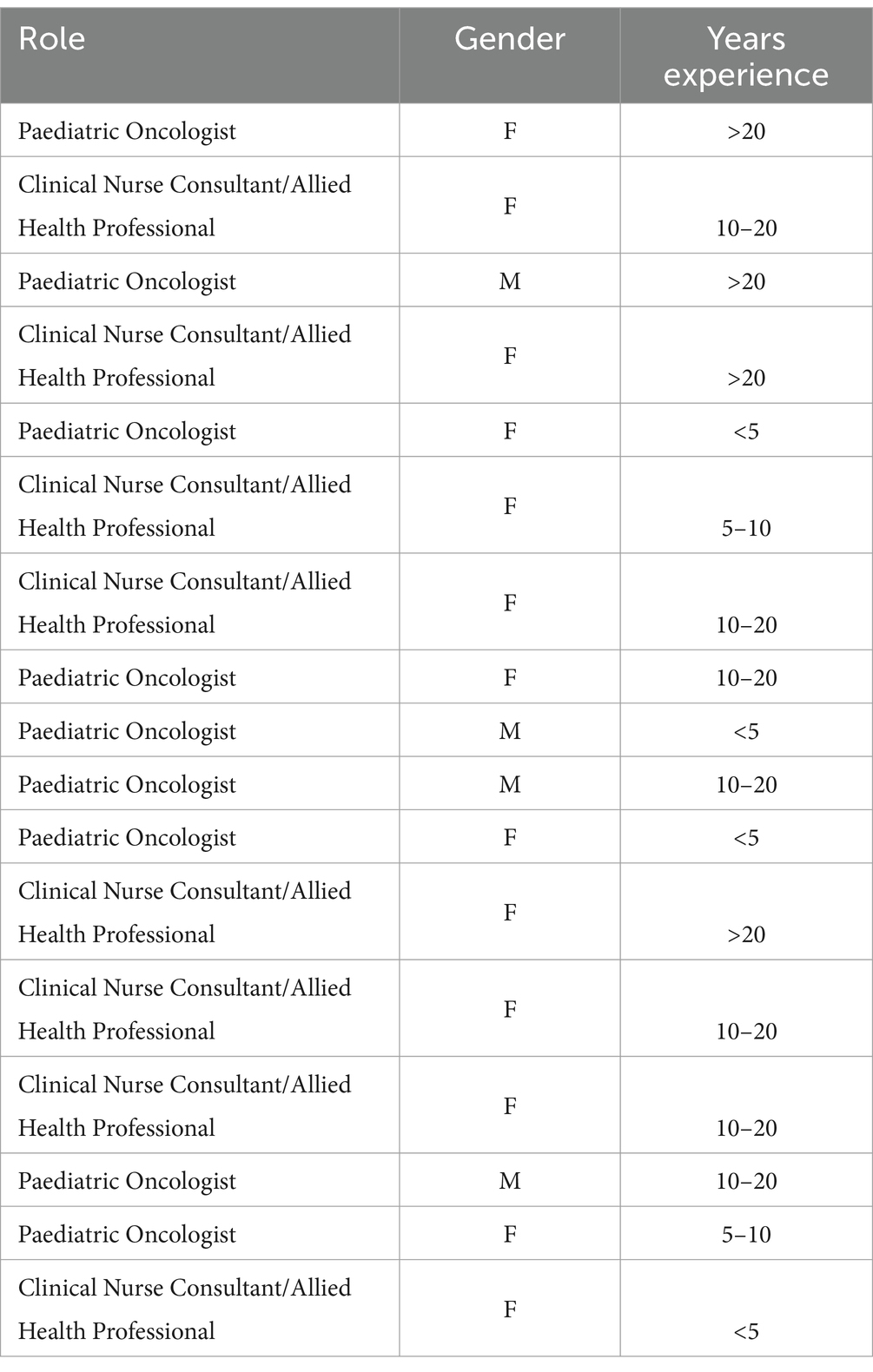 | Role | Gender | Years experience |
|---|---|---|
| Paediatric Oncologist | F | >20 |
| Clinical Nurse Consultant/Allied Health Professional | F | 10–20 |
| Paediatric Oncologist | M | >20 |
| Clinical Nurse Consultant/Allied Health Professional | F | >20 |
| Paediatric Oncologist | F | <5 |
| Clinical Nurse Consultant/Allied Health Professional | F | 5–10 |
| Clinical Nurse Consultant/Allied Health Professional | F | 10–20 |
| Paediatric Oncologist | F | 10–20 |
| Paediatric Oncologist | M | <5 |
| Paediatric Oncologist | M | 10–20 |
| Paediatric Oncologist | F | <5 |
| Clinical Nurse Consultant/Allied Health Professional | F | >20 |
| Clinical Nurse Consultant/Allied Health Professional | F | 10–20 |
| Clinical Nurse Consultant/Allied Health Professional | F | 10–20 |
| Paediatric Oncologist | M | 10–20 |
| Paediatric Oncologist | F | 5–10 |
| Clinical Nurse Consultant/Allied Health Professional | F | <5 |